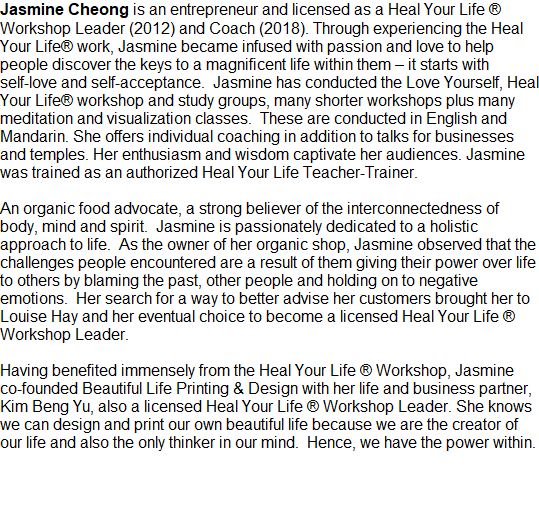 Jasmine Cheong is an entrepreneur and licensed as a Heal Your Life ® Workshop Leader (2012) and Coach (2018). Through experiencing the Heal Your Life® work, Jasmine became infused with passion and love to help people discover the keys to a magnificent life within them – it starts with self-love and self-acceptance. Jasmine has conducted the Love Yourself, Heal Your Life® workshop and study groups, many shorter workshops plus many meditation and visualization classes. These are conducted in English and Mandarin. She offers individual coaching in addition to talks for businesses and temples. Her enthusiasm and wisdom captivate her audiences. Jasmine was trained as an authorized Heal Your Life Teacher-Trainer.

An organic food advocate, a strong believer of the interconnectedness of body, mind and spirit. Jasmine is passionately dedicated to a holistic approach to life. As the owner of her organic shop, Jasmine observed that the challenges people encountered are a result of them giving their power over life to others by blaming the past, other people and holding on to negative emotions. Her search for a way to better advise her customers brought her to Louise Hay and her eventual choice to become a licensed Heal Your Life ® Workshop Leader.

Having benefited immensely from the Heal Your Life ® Workshop, Jasmine co-founded Beautiful Life Printing & Design with her life and business partner, Kim Beng Yu, also a licensed Heal Your Life ® Workshop Leader. She knows we can design and print our own beautiful life because we are the creator of our life and also the only thinker in our mind. Hence, we have the power within.